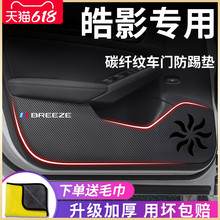 天猫618

皓影专用

碳纤纹车门防踢垫

BREEZE

下单送毛巾

升级加厚 用坏包赔